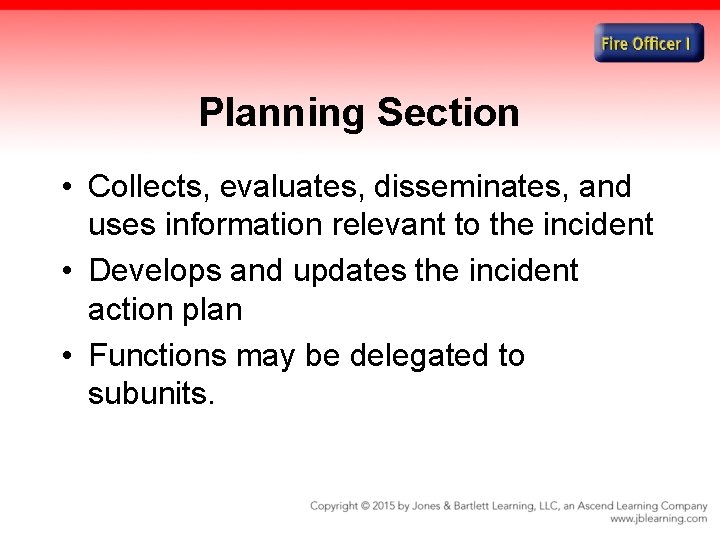 Fire Officer I

Planning Section

• Collects, evaluates, disseminates, and uses information relevant to the incident
• Develops and updates the incident action plan
• Functions may be delegated to subunits.

Copyright © 2015 by Jones & Bartlett Learning, LLC, an Ascend Learning Company
www.jblearning.com